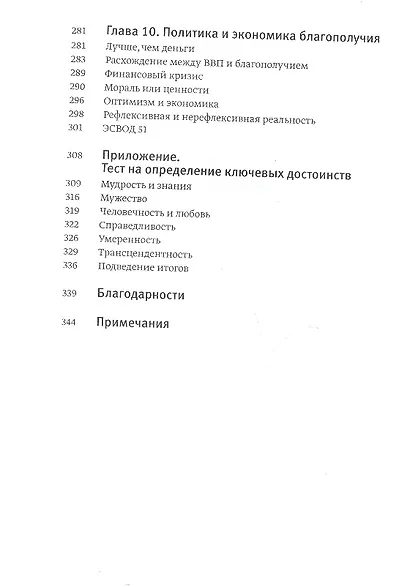 281 Глава 10. Политика и экономика благополучия
281 Лучше, чем деньги
283 Расхождение между ВВП и благополучием
289 Финансовый кризис
290 Мораль или ценности
296 Оптимизм и экономика
298 Рефлексивная и нерефлексивная реальность
301 ЭСВОД 51

308 Приложение. Тест на определение ключевых достоинств
309 Мудрость и знания
316 Мужество
319 Человечность и любовь
322 Справедливость
326 Умеренность
329 Трансцендентность
336 Подведение итогов

339 Благодарности

344 Примечания